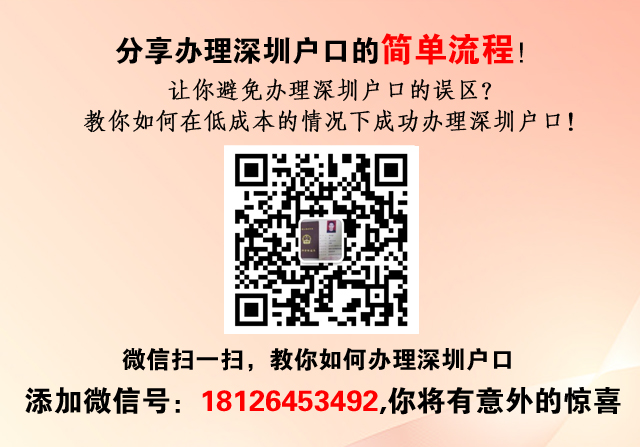 分享办理深圳户口的简单流程!
让你避免办理深圳户口的误区?
教你如何在低成本的情况下成功办理深圳户口!

微信扫一扫，教你如何办理深圳户口
添加微信号：18126453492,你将有意外的惊喜